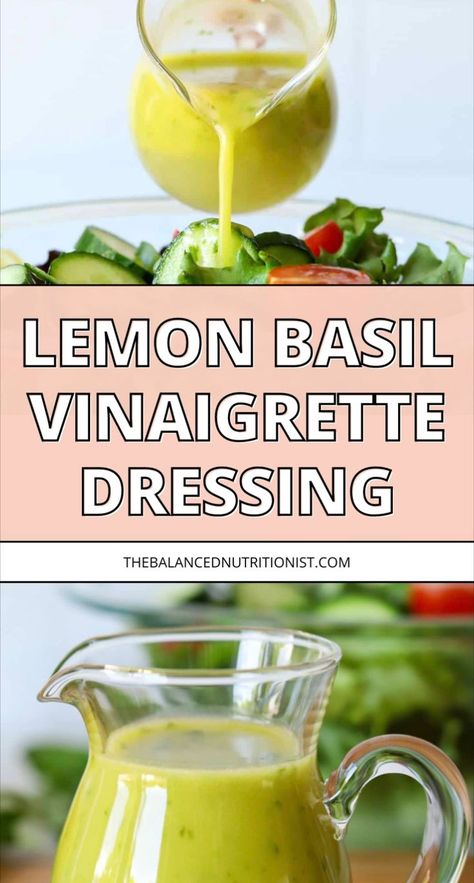 LEMON BASIL VINAIGRETTE DRESSING

THEBALANCEDNUTRITIONIST.COM